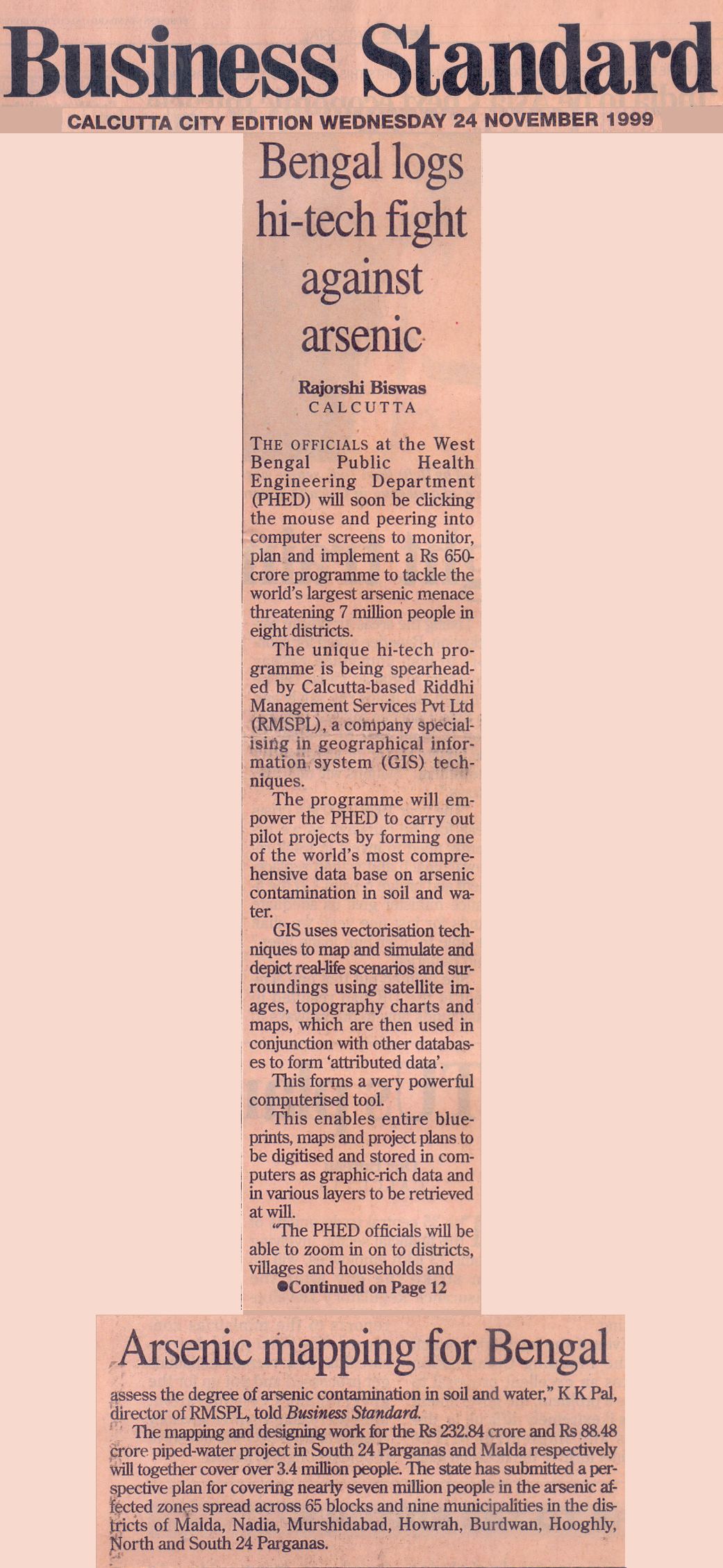 Business Standard
CALCUTTA CITY EDITION WEDNESDAY 24 NOVEMBER 1999

Bengal logs hi-tech fight against arsenic

Rajorshi Biswas
CALCUTTA

THE OFFICIALS at the West Bengal Public Health Engineering Department (PHED) will soon be clicking the mouse and peering into computer screens to monitor, plan and implement a Rs 650-crore programme to tackle the world's largest arsenic menace threatening 7 million people in eight districts.

The unique hi-tech programme is being spearheaded by Calcutta-based Riddhi Management Services Pvt Ltd (RMSPL), a company specialising in geographical information system (GIS) techniques.

The programme will empower the PHED to carry out pilot projects by forming one of the world's most comprehensive data base on arsenic contamination in soil and water.

GIS uses vectorisation techniques to map and simulate and depict real-life scenarios and surroundings using satellite images, topography charts and maps, which are then used in conjunction with other databases to form 'attributed data'.

This forms a very powerful computerised tool.

This enables entire blueprints, maps and project plans to be digitised and stored in computers as graphic-rich data and in various layers to be retrieved at will.

"The PHED officials will be able to zoom in on to districts, villages and households and
●Continued on Page 12

Arsenic mapping for Bengal

assess the degree of arsenic contamination in soil and water," K K Pal, director of RMSPL, told Business Standard.

The mapping and designing work for the Rs 232.84 crore and Rs 88.48 crore piped-water project in South 24 Parganas and Malda respectively will together cover over 3.4 million people. The state has submitted a perspective plan for covering nearly seven million people in the arsenic affected zones spread across 65 blocks and nine municipalities in the districts of Malda, Nadia, Murshidabad, Howrah, Burdwan, Hooghly, North and South 24 Parganas.